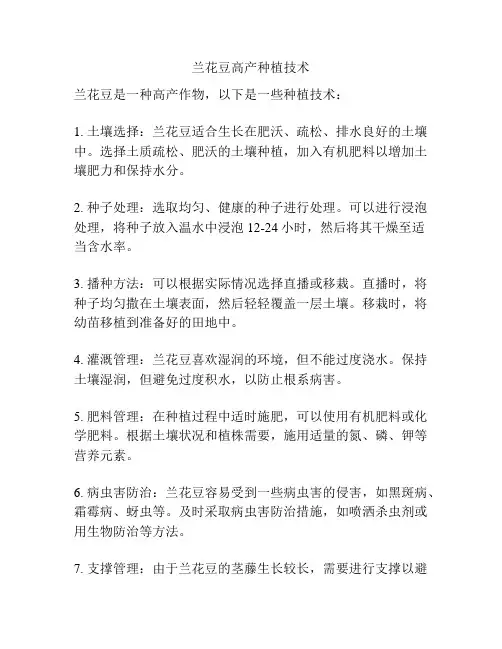 兰花豆高产种植技术

兰花豆是一种高产作物，以下是一些种植技术：

1. 土壤选择：兰花豆适合生长在肥沃、疏松、排水良好的土壤中。选择土质疏松、肥沃的土壤种植，加入有机肥料以增加土壤肥力和保持水分。

2. 种子处理：选取均匀、健康的种子进行处理。可以进行浸泡处理，将种子放入温水中浸泡 12-24 小时，然后将其干燥至适当含水率。

3. 播种方法：可以根据实际情况选择直播或移栽。直播时，将种子均匀撒在土壤表面，然后轻轻覆盖一层土壤。移栽时，将幼苗移植到准备好的田地中。

4. 灌溉管理：兰花豆喜欢湿润的环境，但不能过度浇水。保持土壤湿润，但避免过度积水，以防止根系病害。

5. 肥料管理：在种植过程中适时施肥，可以使用有机肥料或化学肥料。根据土壤状况和植株需要，施用适量的氮、磷、钾等营养元素。

6. 病虫害防治：兰花豆容易受到一些病虫害的侵害，如黑斑病、霜霉病、蚜虫等。及时采取病虫害防治措施，如喷洒杀虫剂或用生物防治等方法。

7. 支撑管理：由于兰花豆的茎藤生长较长，需要进行支撑以避